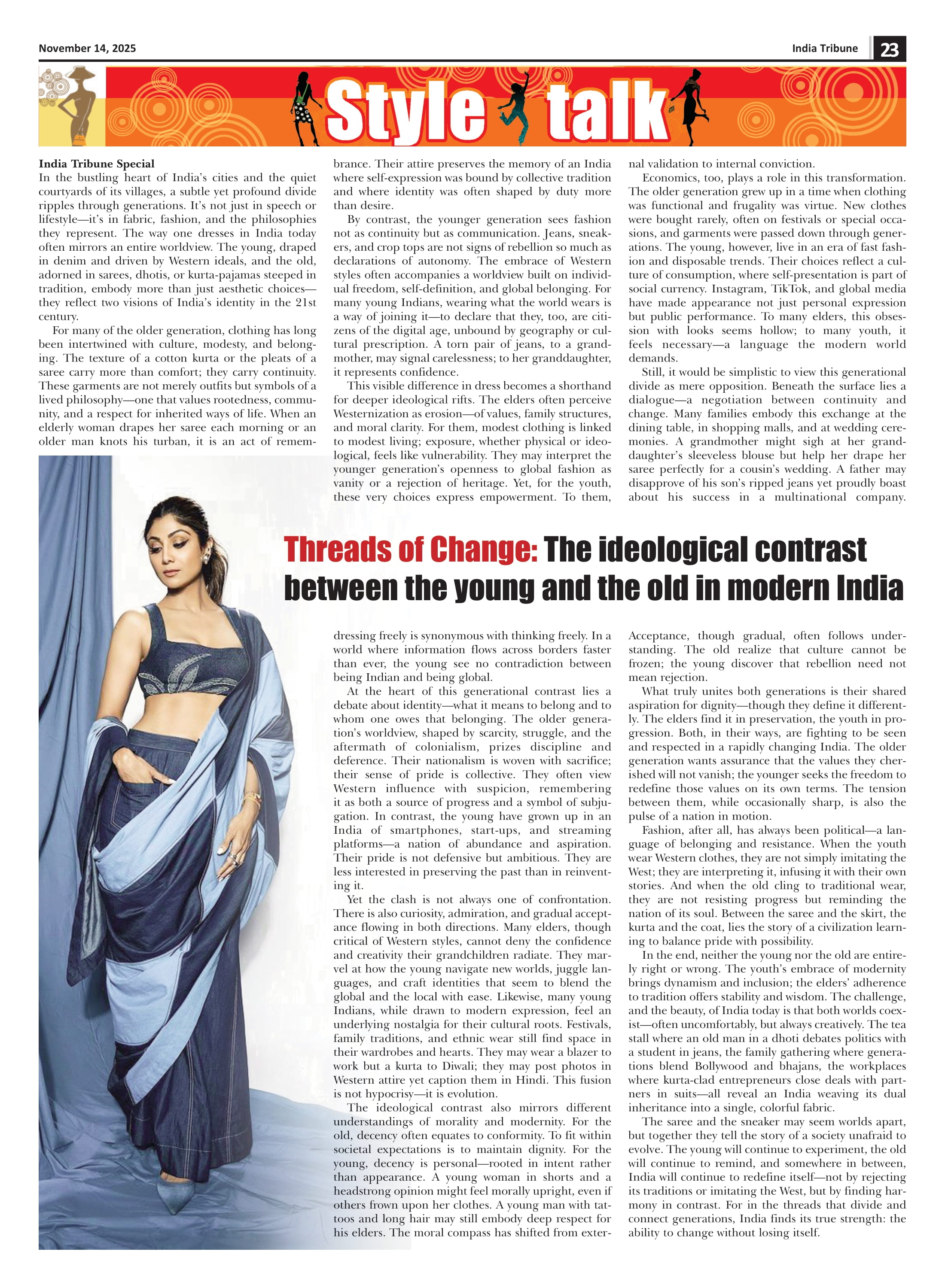 November 14, 2025

India Tribune 23

Style talk

India Tribune Special

In the bustling heart of India's cities and the quiet courtyards of its villages, a subtle yet profound divide ripples through generations. It's not just in speech or lifestyle—it's in fabric, fashion, and the philosophies they represent. The way one dresses in India today often mirrors an entire worldview. The young, draped in denim and driven by Western ideals, and the old, adorned in sarees, dhotis, or kurta-pajamas steeped in tradition, embody more than just aesthetic choices—they reflect two visions of India's identity in the 21st century.

For many of the older generation, clothing has long been intertwined with culture, modesty, and belonging. The texture of a cotton kurta or the pleats of a saree carry more than comfort; they carry continuity. These garments are not merely outfits but symbols of a lived philosophy—one that values rootedness, community, and a respect for inherited ways of life. When an elderly woman drapes her saree each morning or an older man knots his turban, it is an act of remembrance. Their attire preserves the memory of an India where self-expression was bound by collective tradition and where identity was often shaped by duty more than desire.

By contrast, the younger generation sees fashion not as continuity but as communication. Jeans, sneakers, and crop tops are not signs of rebellion so much as declarations of autonomy. The embrace of Western styles often accompanies a worldview built on individual freedom, self-definition, and global belonging. For many young Indians, wearing what the world wears is a way of joining it—to declare that they, too, are citizens of the digital age, unbound by geography or cultural prescription. A torn pair of jeans, to a grandmother, may signal carelessness; to her granddaughter, it represents confidence.

This visible difference in dress becomes a shorthand for deeper ideological rifts. The elders often perceive Westernization as erosion—of values, family structures, and moral clarity. For them, modest clothing is linked to modest living; exposure, whether physical or ideological, feels like vulnerability. They may interpret the younger generation's openness to global fashion as vanity or a rejection of heritage. Yet, for the youth, these very choices express empowerment. To them, dressing freely is synonymous with thinking freely. In a world where information flows across borders faster than ever, the young see no contradiction between being Indian and being global.

At the heart of this generational contrast lies a debate about identity—what it means to belong and to whom one owes that belonging. The older generation's worldview, shaped by scarcity, struggle, and the aftermath of colonialism, prizes discipline and deference. Their nationalism is woven with sacrifice; their sense of pride is collective. They often view Western influence with suspicion, remembering it as both a source of progress and a symbol of subjugation. In contrast, the young have grown up in an India of smartphones, start-ups, and streaming platforms—a nation of abundance and aspiration. Their pride is not defensive but ambitious. They are less interested in preserving the past than in reinventing it.

Yet the clash is not always one of confrontation. There is also curiosity, admiration, and gradual acceptance flowing in both directions. Many elders, though critical of Western styles, cannot deny the confidence and creativity their grandchildren radiate. They marvel at how the young navigate new worlds, juggle languages, and craft identities that seem to blend the global and the local with ease. Likewise, many young Indians, while drawn to modern expression, feel an underlying nostalgia for their cultural roots. Festivals, family traditions, and ethnic wear still find space in their wardrobes and hearts. They may wear a blazer to work but a kurta to Diwali; they may post photos in Western attire yet caption them in Hindi. This fusion is not hypocrisy—it is evolution.

The ideological contrast also mirrors different understandings of morality and modernity. For the old, decency often equates to conformity. To fit within societal expectations is to maintain dignity. For the young, decency is personal—rooted in intent rather than appearance. A young woman in shorts and a headstrong opinion might feel morally upright, even if others frown upon her clothes. A young man with tattoos and long hair may still embody deep respect for his elders. The moral compass has shifted from external validation to internal conviction.

Economics, too, plays a role in this transformation. The older generation grew up in a time when clothing was functional and frugality was virtue. New clothes were bought rarely, often on festivals or special occasions, and garments were passed down through generations. The young, however, live in an era of fast fashion and disposable trends. Their choices reflect a culture of consumption, where self-presentation is part of social currency. Instagram, TikTok, and global media have made appearance not just personal expression but public performance. To many elders, this obsession with looks seems hollow; to many youth, it feels necessary—a language the modern world demands.

Still, it would be simplistic to view this generational divide as mere opposition. Beneath the surface lies a dialogue—a negotiation between continuity and change. Many families embody this exchange at the dining table, in shopping malls, and at wedding ceremonies. A grandmother might sigh at her granddaughter's sleeveless blouse but help her drape her saree perfectly for a cousin's wedding. A father may disapprove of his son's ripped jeans yet proudly boast about his success in a multinational company. Acceptance, though gradual, often follows understanding. The old realize that culture cannot be frozen; the young discover that rebellion need not mean rejection.

What truly unites both generations is their shared aspiration for dignity—though they define it differently. The elders find it in preservation, the youth in progression. Both, in their ways, are fighting to be seen and respected in a rapidly changing India. The older generation wants assurance that the values they cherished will not vanish; the younger seeks the freedom to redefine those values on its own terms. The tension between them, while occasionally sharp, is also the pulse of a nation in motion.

Fashion, after all, has always been political—a language of belonging and resistance. When the youth wear Western clothes, they are not simply imitating the West; they are interpreting it, infusing it with their own stories. And when the old cling to traditional wear, they are not resisting progress but reminding the nation of its soul. Between the saree and the skirt, the kurta and the coat, lies the story of a civilization learning to balance pride with possibility.

In the end, neither the young nor the old are entirely right or wrong. The youth's embrace of modernity brings dynamism and inclusion; the elders' adherence to tradition offers stability and wisdom. The challenge, and the beauty, of India today is that both worlds coexist—often uncomfortably, but always creatively. The tea stall where an old man in a dhoti debates politics with a student in jeans, the family gathering where generations blend Bollywood and bhajans, the workplaces where kurta-clad entrepreneurs close deals with partners in suits—all reveal an India weaving its dual inheritance into a single, colorful fabric.

The saree and the sneaker may seem worlds apart, but together they tell the story of a society unafraid to evolve. The young will continue to experiment, the old will continue to remind, and somewhere in between, India will continue to redefine itself—not by rejecting its traditions or imitating the West, but by finding harmony in contrast. For in the threads that divide and connect generations, India finds its true strength: the ability to change without losing itself.

Threads of Change: The ideological contrast between the young and the old in modern India